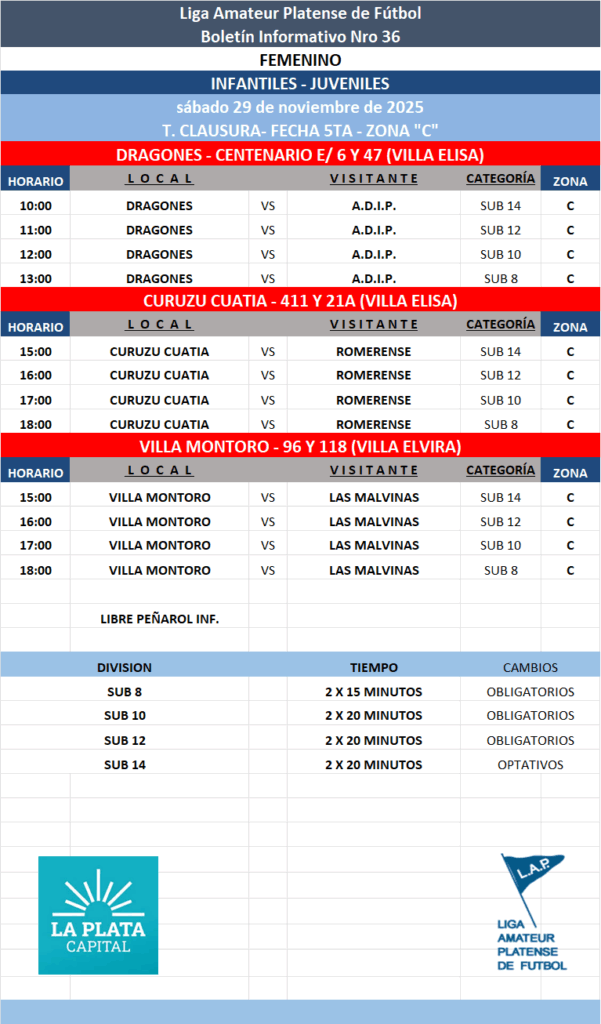 Liga Amateur Platense de Fútbol
Boletín Informativo Nro 36
FEMENINO
INFANTILES - JUVENILES
sábado 29 de noviembre de 2025
T. CLAUSURA- FECHA 5TA - ZONA "C"

DRAGONES - CENTENARIO E/ 6 Y 47 (VILLA ELISA)

| HORARIO | L O C A L | | V I S I T A N T E | CATEGORÍA | ZONA |
|---|---|---|---|---|---|
| 10:00 | DRAGONES | VS | A.D.I.P. | SUB 14 | C |
| 11:00 | DRAGONES | VS | A.D.I.P. | SUB 12 | C |
| 12:00 | DRAGONES | VS | A.D.I.P. | SUB 10 | C |
| 13:00 | DRAGONES | VS | A.D.I.P. | SUB 8 | C |

CURUZU CUATIA - 411 Y 21A (VILLA ELISA)

| HORARIO | L O C A L | | V I S I T A N T E | CATEGORÍA | ZONA |
|---|---|---|---|---|---|
| 15:00 | CURUZU CUATIA | VS | ROMERENSE | SUB 14 | C |
| 16:00 | CURUZU CUATIA | VS | ROMERENSE | SUB 12 | C |
| 17:00 | CURUZU CUATIA | VS | ROMERENSE | SUB 10 | C |
| 18:00 | CURUZU CUATIA | VS | ROMERENSE | SUB 8 | C |

VILLA MONTORO - 96 Y 118 (VILLA ELVIRA)

| HORARIO | L O C A L | | V I S I T A N T E | CATEGORÍA | ZONA |
|---|---|---|---|---|---|
| 15:00 | VILLA MONTORO | VS | LAS MALVINAS | SUB 14 | C |
| 16:00 | VILLA MONTORO | VS | LAS MALVINAS | SUB 12 | C |
| 17:00 | VILLA MONTORO | VS | LAS MALVINAS | SUB 10 | C |
| 18:00 | VILLA MONTORO | VS | LAS MALVINAS | SUB 8 | C |

LIBRE PEÑAROL INF.

| DIVISION | TIEMPO | CAMBIOS |
|---|---|---|
| SUB 8 | 2 X 15 MINUTOS | OBLIGATORIOS |
| SUB 10 | 2 X 20 MINUTOS | OBLIGATORIOS |
| SUB 12 | 2 X 20 MINUTOS | OBLIGATORIOS |
| SUB 14 | 2 X 20 MINUTOS | OPTATIVOS |

LA PLATA CAPITAL

L.A.P.
LIGA AMATEUR PLATENSE DE FUTBOL